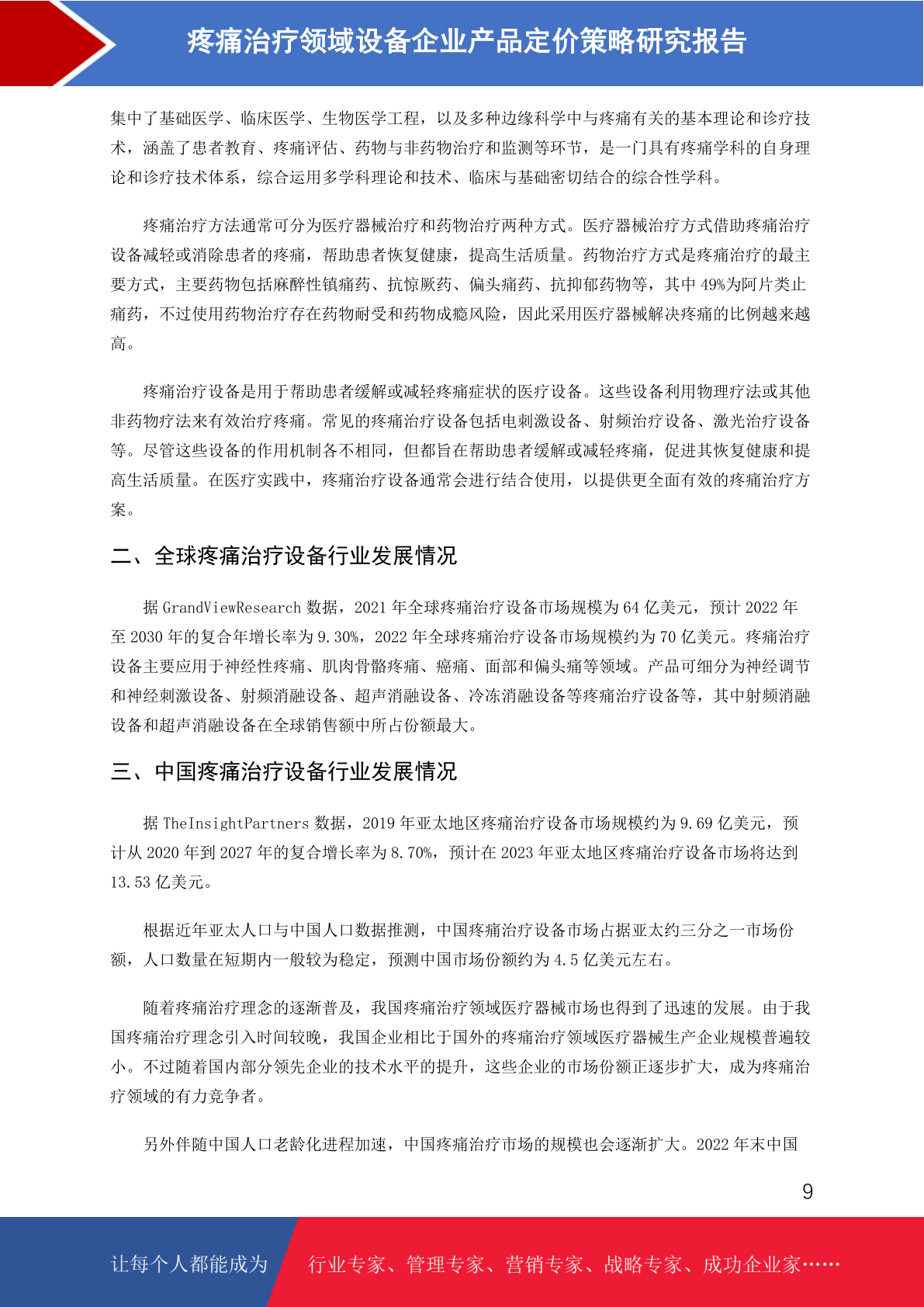 疼痛治疗领域设备企业产品定价策略研究报告

集中了基础医学、临床医学、生物医学工程，以及多种边缘科学中与疼痛有关的基本理论和诊疗技术，涵盖了患者教育、疼痛评估、药物与非药物治疗和监测等环节，是一门具有疼痛学科的自身理论和诊疗技术体系，综合运用多学科理论和技术、临床与基础密切结合的综合性学科。

疼痛治疗方法通常可分为医疗器械治疗和药物治疗两种方式。医疗器械治疗方式借助疼痛治疗设备减轻或消除患者的疼痛，帮助患者恢复健康，提高生活质量。药物治疗方式是疼痛治疗的最主要方式，主要药物包括麻醉性镇痛药、抗惊厥药、偏头痛药、抗抑郁药物等，其中49%为阿片类止痛药，不过使用药物治疗存在药物耐受和药物成瘾风险，因此采用医疗器械解决疼痛的比例越来越高。

疼痛治疗设备是用于帮助患者缓解或减轻疼痛症状的医疗设备。这些设备利用物理疗法或其他非药物疗法来有效治疗疼痛。常见的疼痛治疗设备包括电刺激设备、射频治疗设备、激光治疗设备等。尽管这些设备的作用机制各不相同，但都旨在帮助患者缓解或减轻疼痛，促进其恢复健康和提高生活质量。在医疗实践中，疼痛治疗设备通常会进行结合使用，以提供更全面有效的疼痛治疗方案。

二、全球疼痛治疗设备行业发展情况

据 GrandViewResearch 数据，2021 年全球疼痛治疗设备市场规模为 64 亿美元，预计 2022 年至 2030 年的复合年增长率为 9.30%，2022 年全球疼痛治疗设备市场规模约为 70 亿美元。疼痛治疗设备主要应用于神经性疼痛、肌肉骨骼疼痛、癌痛、面部和偏头痛等领域。产品可细分为神经调节和神经刺激设备、射频消融设备、超声消融设备、冷冻消融设备等疼痛治疗设备等，其中射频消融设备和超声消融设备在全球销售额中所占份额最大。

三、中国疼痛治疗设备行业发展情况

据 TheInsightPartners 数据，2019 年亚太地区疼痛治疗设备市场规模约为 9.69 亿美元，预计从 2020 年到 2027 年的复合增长率为 8.70%，预计在 2023 年亚太地区疼痛治疗设备市场将达到 13.53 亿美元。

根据近年亚太人口与中国人口数据推测，中国疼痛治疗设备市场占据亚太约三分之一市场份额，人口数量在短期内一般较为稳定，预测中国市场份额约为 4.5 亿美元左右。

随着疼痛治疗理念的逐渐普及，我国疼痛治疗领域医疗器械市场也得到了迅速的发展。由于我国疼痛治疗理念引入时间较晚，我国企业相比于国外的疼痛治疗领域医疗器械生产企业规模普遍较小。不过随着国内部分领先企业的技术水平的提升，这些企业的市场份额正逐步扩大，成为疼痛治疗领域的有力竞争者。

另外伴随中国人口老龄化进程加速，中国疼痛治疗市场的规模也会逐渐扩大。2022 年末中国

9

让每个人都能成为 行业专家、管理专家、营销专家、战略专家、成功企业家……